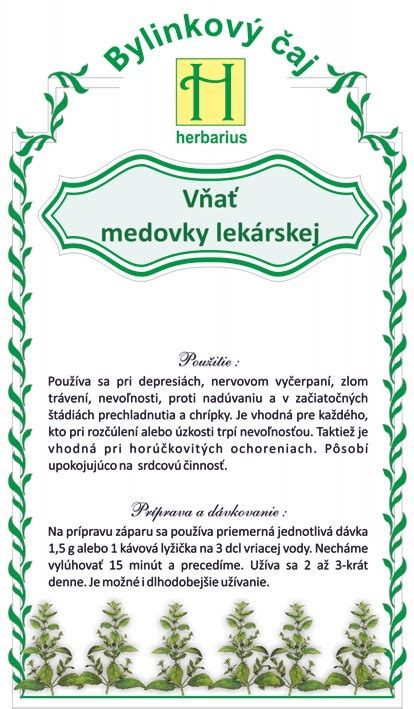 Bylinkový čaj

H
herbarius

Vňať
medovky lekárskej

Použitie :

Používa sa pri depresiách, nervovom vyčerpaní, zlom trávení, nevoľnosti, proti nadúvaniu a v začiatočných štádiách prechladnutia a chrípky. Je vhodná pre každého, kto pri rozčúlení alebo úzkosti trpí nevoľnosťou. Taktiež je vhodná pri horúčkovitých ochoreniach. Pôsobí upokojujúco na srdcovú činnosť.

Príprava a dávkovanie :

Na prípravu záparu sa používa priemerná jednotlivá dávka 1,5 g alebo 1 kávová lyžička na 3 dcl vriacej vody. Necháme vylúhovať 15 minút a precedíme. Užíva sa 2 až 3-krát denne. Je možné i dlhodobejšie užívanie.